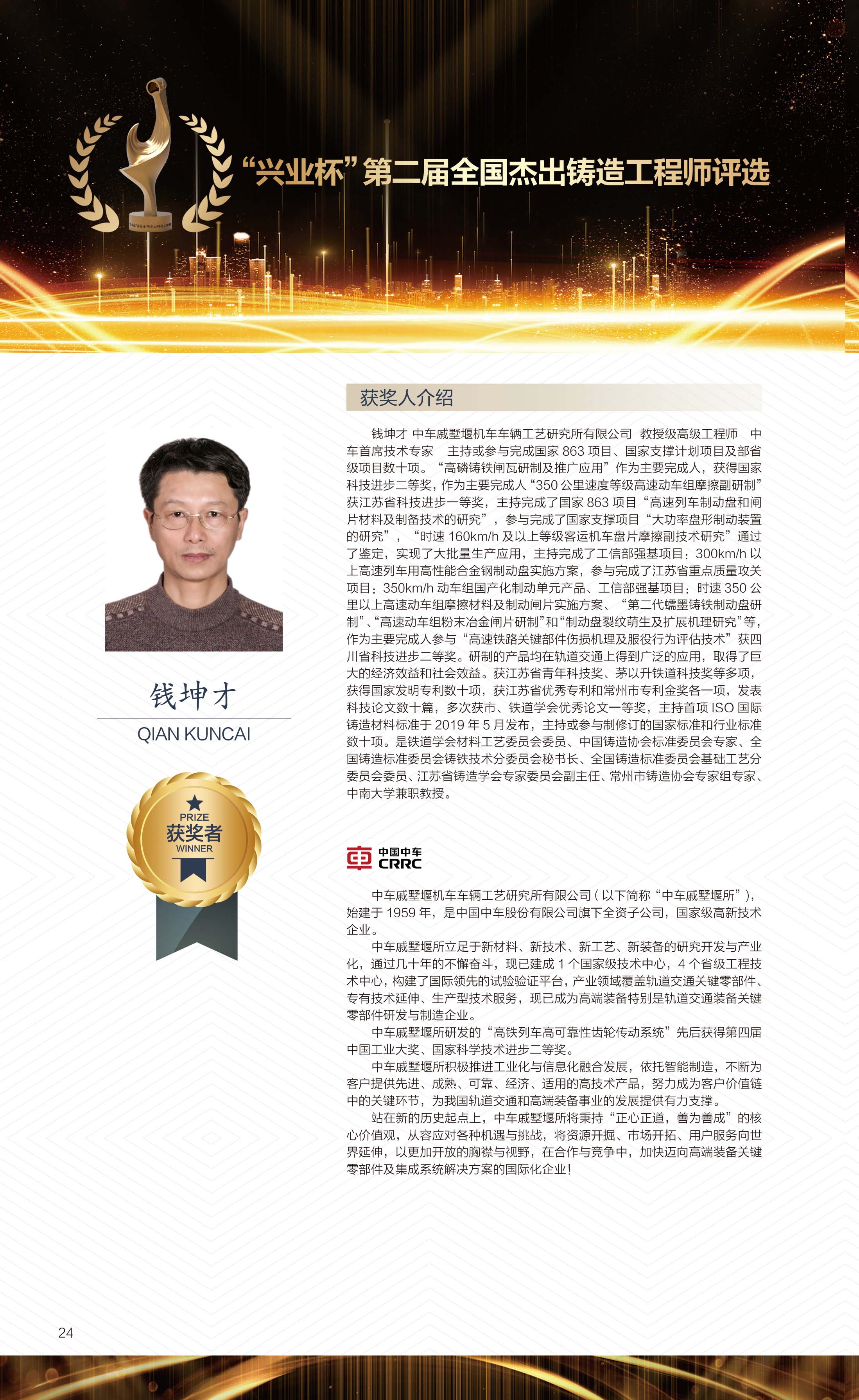 “兴业杯”第二届全国杰出铸造工程师评选

钱坤才

QIAN KUNCAI

PRIZE
获奖者
WINNER

获奖人介绍

钱坤才 中车戚墅堰机车车辆工艺研究所有限公司 教授级高级工程师 中车首席技术专家 主持或参与完成国家863项目、国家支撑计划项目及部省级项目数十项。“高磷铸铁闸瓦研制及推广应用”作为主要完成人，获得国家科技进步二等奖，作为主要完成人“350公里速度等级高速动车组摩擦副研制”获江苏省科技进步一等奖，主持完成了国家863项目“高速列车制动盘和闸片材料及制备技术的研究”，参与完成了国家支撑项目“大功率盘形制动装置的研究”，“时速160km/h及以上等级客运机车盘片摩擦副技术研究”通过了鉴定，实现了大批量生产应用，主持完成了工信部强基项目：300km/h以上高速列车用高性能合金钢制动盘实施方案，参与完成了江苏省重点质量攻关项目：350km/h动车组国产化制动单元产品、工信部强基项目：时速350公里以上高速动车组摩擦材料及制动闸片实施方案、“第二代蠕墨铸铁制动盘研制”、“高速动车组粉末冶金闸片研制”和“制动盘裂纹萌生及扩展机理研究”等，作为主要完成人参与“高速铁路关键部件伤损机理及服役行为评估技术”获四川省科技进步二等奖。研制的产品均在轨道交通上得到广泛的应用，取得了巨大的经济效益和社会效益。获江苏省青年科技奖、茅以升铁道科技奖等多项，获得国家发明专利数十项，获江苏省优秀专利和常州市专利金奖各一项，发表科技论文数十篇，多次获市、铁道学会优秀论文一等奖，主持首项ISO国际铸造材料标准于2019年5月发布，主持或参与制修订的国家标准和行业标准数十项。是铁道学会材料工艺委员会委员、中国铸造协会标准委员会专家、全国铸造标准委员会铸铁技术分委员会秘书长、全国铸造标准委员会基础工艺分委员会委员、江苏省铸造学会专家委员会副主任、常州市铸造协会专家组专家、中南大学兼职教授。

中国中车
CRRC

中车戚墅堰机车车辆工艺研究所有限公司（以下简称“中车戚墅堰所”），始建于1959年，是中国中车股份有限公司旗下全资子公司，国家级高新技术企业。

中车戚墅堰所立足于新材料、新技术、新工艺、新装备的研究开发与产业化，通过几十年的不懈奋斗，现已建成1个国家级技术中心，4个省级工程技术中心，构建了国际领先的试验验证平台，产业领域覆盖轨道交通关键零部件、专有技术延伸、生产型技术服务，现已成为高端装备特别是轨道交通装备关键零部件研发与制造企业。

中车戚墅堰所研发的“高铁列车高可靠性齿轮传动系统”先后获得第四届中国工业大奖、国家科学技术进步二等奖。

中车戚墅堰所积极推进工业化与信息化融合发展，依托智能制造，不断为客户提供先进、成熟、可靠、经济、适用的高技术产品，努力成为客户价值链中的关键环节，为我国轨道交通和高端装备事业的发展提供有力支撑。

站在新的历史起点上，中车戚墅堰所将秉持“正心正道，善为善成”的核心价值观，从容应对各种机遇与挑战，将资源开掘、市场开拓、用户服务向世界延伸，以更加开放的胸襟与视野，在合作与竞争中，加快迈向高端装备关键零部件及集成系统解决方案的国际化企业！

24